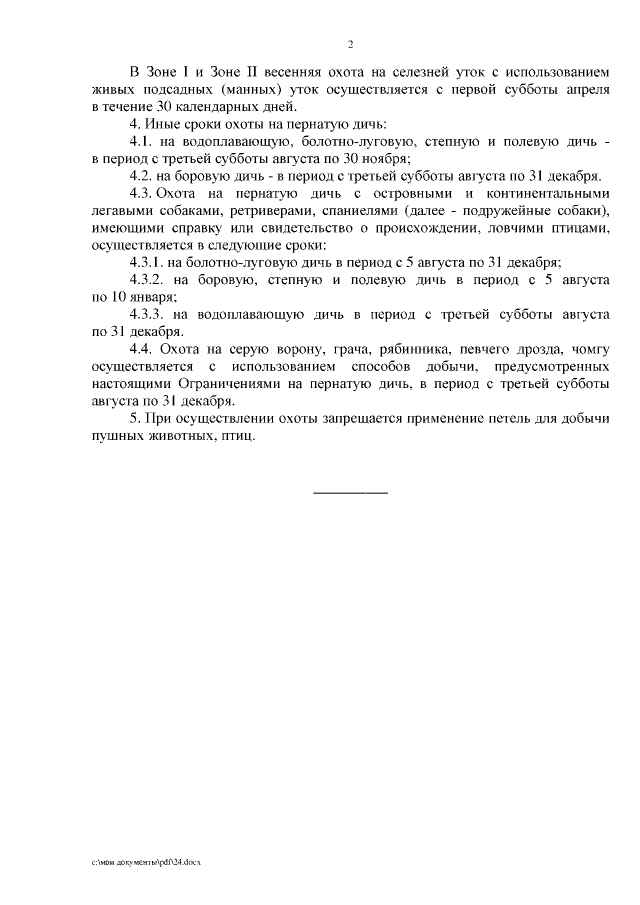 2

В Зоне I и Зоне II весенняя охота на селезней уток с использованием живых подсадных (манных) уток осуществляется с первой субботы апреля в течение 30 календарных дней.

4. Иные сроки охоты на пернатую дичь:

4.1. на водоплавающую, болотно-луговую, степную и полевую дичь - в период с третьей субботы августа по 30 ноября;

4.2. на боровую дичь - в период с третьей субботы августа по 31 декабря.

4.3. Охота на пернатую дичь с островными и континентальными легавыми собаками, ретриверами, спаниелями (далее - подружейные собаки), имеющими справку или свидетельство о происхождении, ловчими птицами, осуществляется в следующие сроки:

4.3.1. на болотно-луговую дичь в период с 5 августа по 31 декабря;

4.3.2. на боровую, степную и полевую дичь в период с 5 августа по 10 января;

4.3.3. на водоплавающую дичь в период с третьей субботы августа по 31 декабря.

4.4. Охота на серую ворону, грача, рябинника, певчего дрозда, чомгу осуществляется с использованием способов добычи, предусмотренных настоящими Ограничениями на пернатую дичь, в период с третьей субботы августа по 31 декабря.

5. При осуществлении охоты запрещается применение петель для добычи пушных животных, птиц.

c:\мои документы\pdf\24.docx